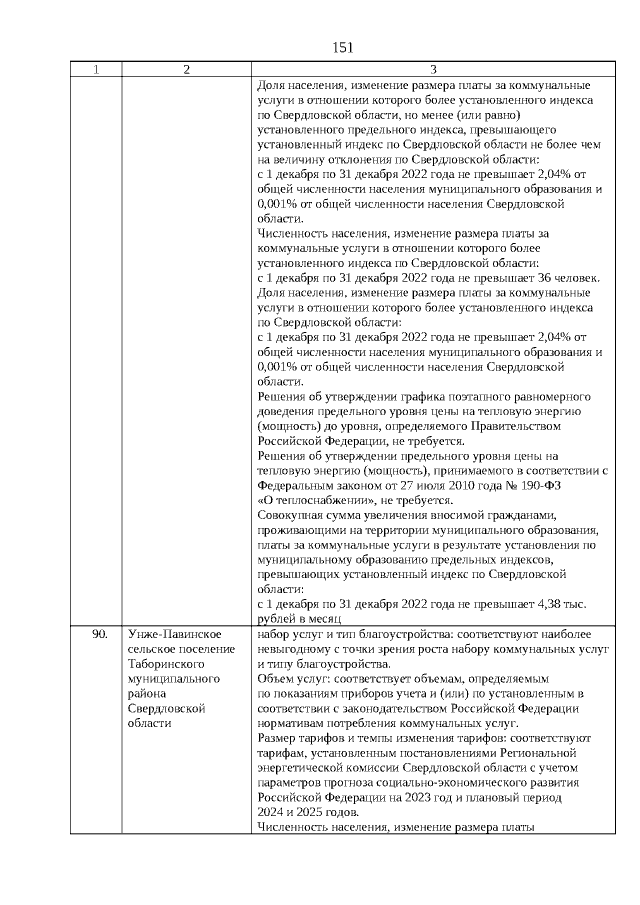 151

| 1 | 2 | 3 |
|---|---|---|
|  |  | Доля населения, изменение размера платы за коммунальные услуги в отношении которого более установленного индекса по Свердловской области, но менее (или равно) установленного предельного индекса, превышающего установленный индекс по Свердловской области не более чем на величину отклонения по Свердловской области: с 1 декабря по 31 декабря 2022 года не превышает 2,04% от общей численности населения муниципального образования и 0,001% от общей численности населения Свердловской области. Численность населения, изменение размера платы за коммунальные услуги в отношении которого более установленного индекса по Свердловской области: с 1 декабря по 31 декабря 2022 года не превышает 36 человек. Доля населения, изменение размера платы за коммунальные услуги в отношении которого более установленного индекса по Свердловской области: с 1 декабря по 31 декабря 2022 года не превышает 2,04% от общей численности населения муниципального образования и 0,001% от общей численности населения Свердловской области. Решения об утверждении графика поэтапного равномерного доведения предельного уровня цены на тепловую энергию (мощность) до уровня, определяемого Правительством Российской Федерации, не требуется. Решения об утверждении предельного уровня цены на тепловую энергию (мощность), принимаемого в соответствии с Федеральным законом от 27 июля 2010 года № 190-ФЗ «О теплоснабжении», не требуется. Совокупная сумма увеличения вносимой гражданами, проживающими на территории муниципального образования, платы за коммунальные услуги в результате установления по муниципальному образованию предельных индексов, превышающих установленный индекс по Свердловской области: с 1 декабря по 31 декабря 2022 года не превышает 4,38 тыс. рублей в месяц |
| 90. | Унже-Павинское сельское поселение Таборинского муниципального района Свердловской области | набор услуг и тип благоустройства: соответствуют наиболее невыгодному с точки зрения роста набору коммунальных услуг и типу благоустройства. Объем услуг: соответствует объемам, определяемым по показаниям приборов учета и (или) по установленным в соответствии с законодательством Российской Федерации нормативам потребления коммунальных услуг. Размер тарифов и темпы изменения тарифов: соответствуют тарифам, установленным постановлениями Региональной энергетической комиссии Свердловской области с учетом параметров прогноза социально-экономического развития Российской Федерации на 2023 год и плановый период 2024 и 2025 годов. Численность населения, изменение размера платы |